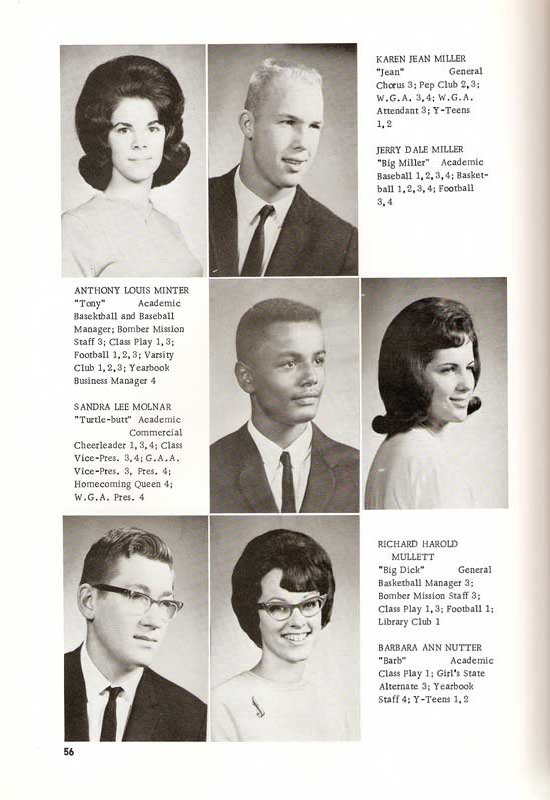 KAREN JEAN MILLER
"Jean" General
Chorus 3; Pep Club 2, 3; W.G.A. 3, 4; W.G.A. Attendant 3; Y-Teens 1, 2

JERRY DALE MILLER
"Big Miller" Academic
Baseball 1, 2, 3, 4; Basketball 1, 2, 3, 4; Football 3, 4

ANTHONY LOUIS MINTER
"Tony" Academic
Basektball and Baseball Manager; Bomber Mission Staff 3; Class Play 1, 3; Football 1, 2, 3; Varsity Club 1, 2, 3; Yearbook Business Manager 4

SANDRA LEE MOLNAR
"Turtle-butt" Academic
Commercial
Cheerleader 1, 3, 4; Class Vice-Pres. 3, 4; G.A.A. Vice-Pres. 3, Pres. 4; Homecoming Queen 4; W.G.A. Pres. 4

RICHARD HAROLD MULLETT
"Big Dick" General
Basketball Manager 3; Bomber Mission Staff 3; Class Play 1, 3; Football 1; Library Club 1

BARBARA ANN NUTTER
"Barb" Academic
Class Play 1; Girl's State Alternate 3; Yearbook Staff 4; Y-Teens 1, 2

56